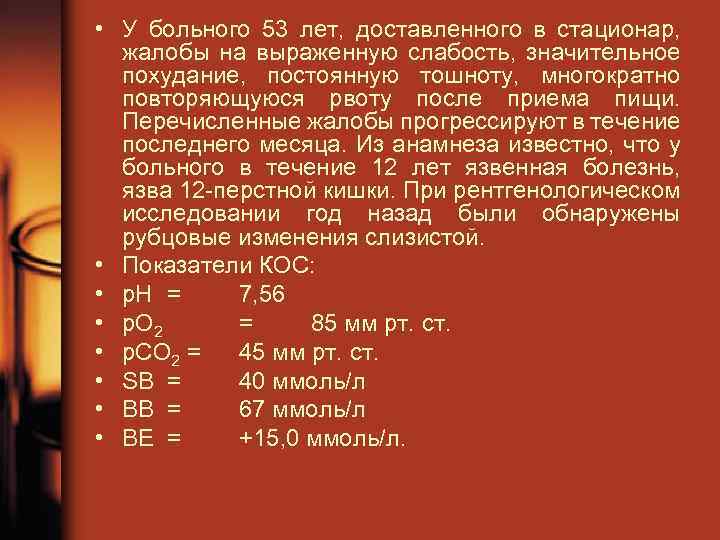 • У больного 53 лет, доставленного в стационар, жалобы на выраженную слабость, значительное похудание, постоянную тошноту, многократно повторяющуюся рвоту после приема пищи. Перечисленные жалобы прогрессируют в течение последнего месяца. Из анамнеза известно, что у больного в течение 12 лет язвенная болезнь, язва 12-перстной кишки. При рентгенологическом исследовании год назад были обнаружены рубцовые изменения слизистой.
• Показатели КОС:
• pH = 7,56
• $pO_2$ = 85 мм рт. ст.
• $pCO_2$ = 45 мм рт. ст.
• SB = 40 ммоль/л
• BB = 67 ммоль/л
• BE = +15,0 ммоль/л.